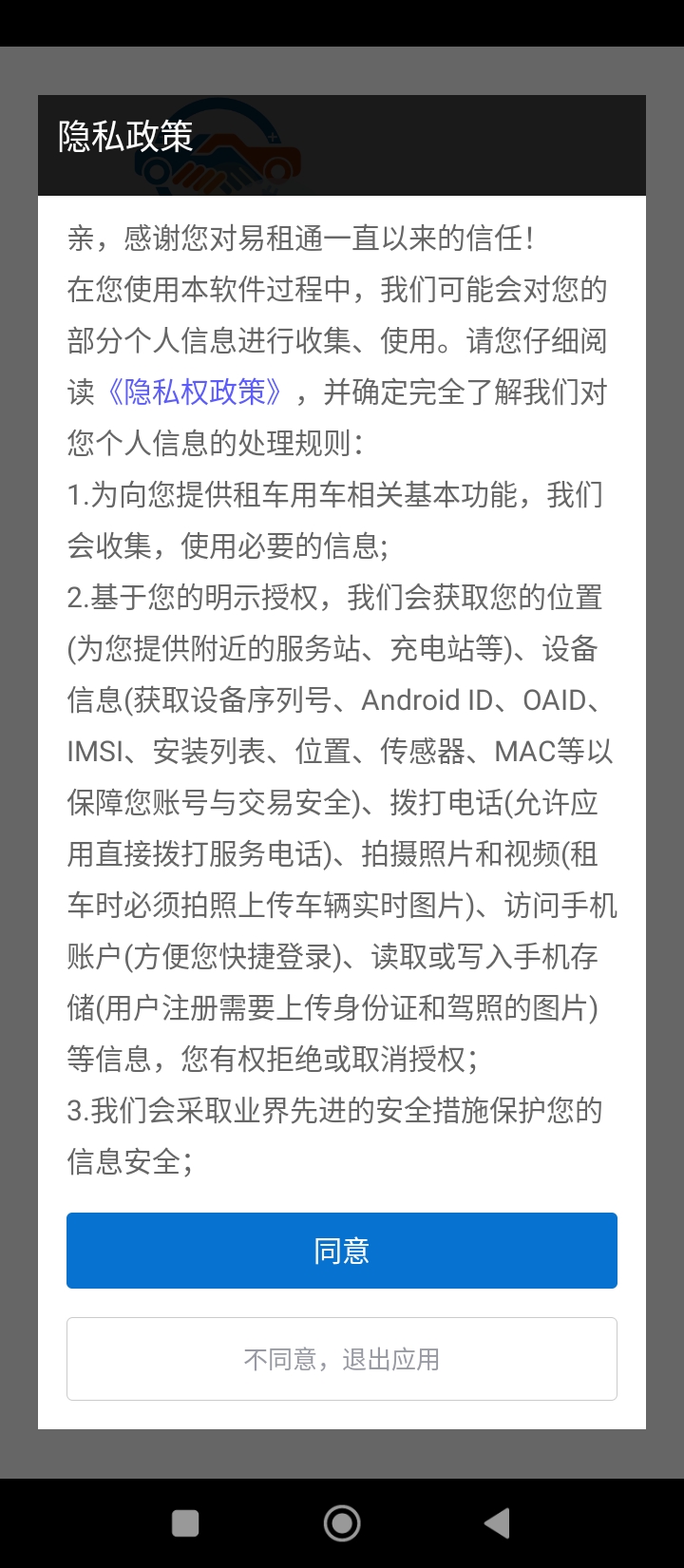 隐私政策

亲，感谢您对易租通一直以来的信任！
在您使用本软件过程中，我们可能会对您的部分个人信息进行收集、使用。请您仔细阅读《隐私权政策》，并确定完全了解我们对您个人信息的处理规则：
1.为向您提供租车用车相关基本功能，我们会收集，使用必要的信息；
2.基于您的明示授权，我们会获取您的位置(为您提供附近的服务站、充电站等)、设备信息(获取设备序列号、Android ID、OAID、IMSI、安装列表、位置、传感器、MAC等以保障您账号与交易安全)、拨打电话(允许应用直接拨打服务电话)、拍摄照片和视频(租车时必须拍照上传车辆实时图片)、访问手机账户(方便您快捷登录)、读取或写入手机存储(用户注册需要上传身份证和驾照的图片)等信息，您有权拒绝或取消授权；
3.我们会采取业界先进的安全措施保护您的信息安全；

同意

不同意，退出应用